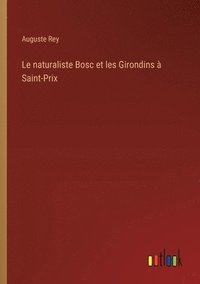 Auguste Rey

Le naturaliste Bosc et les Girondins à Saint-Prix

outlook